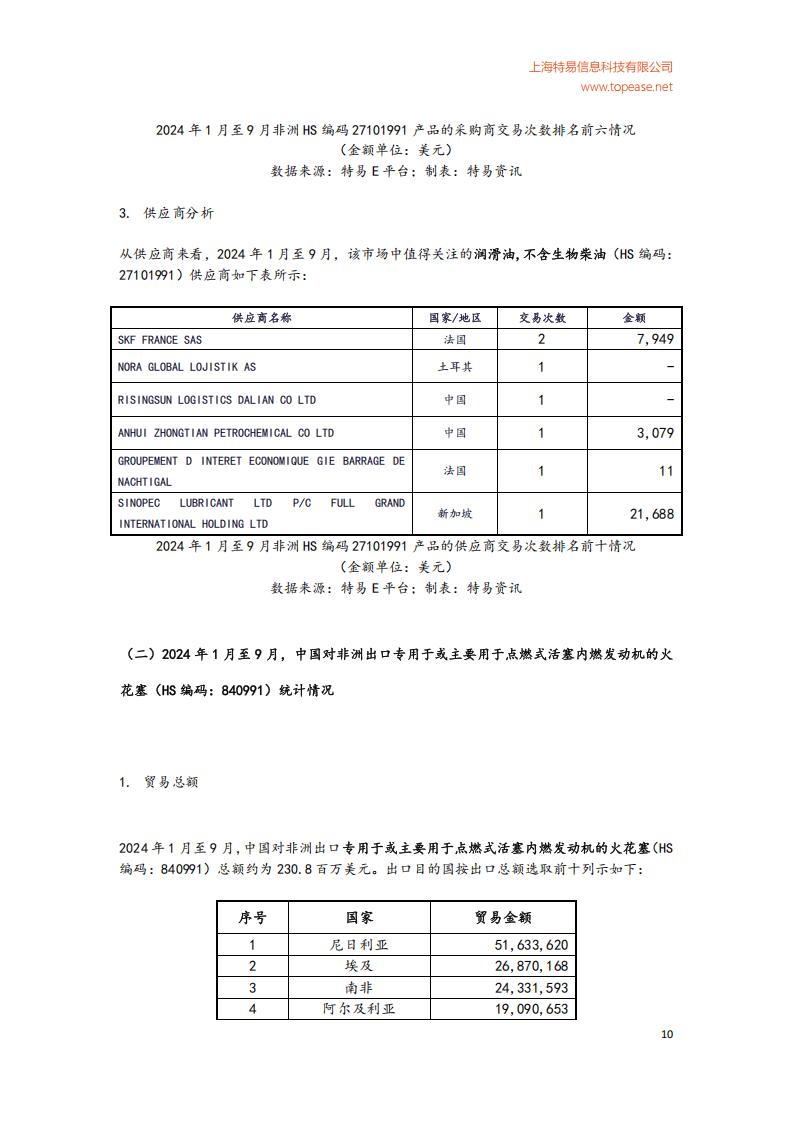 上海特易信息科技有限公司
www.topease.net

2024 年 1 月至 9 月非洲 HS 编码 27101991 产品的采购商交易次数排名前六情况
（金额单位：美元）
数据来源：特易 E 平台；制表：特易资讯

3. 供应商分析

从供应商来看，2024 年 1 月至 9 月，该市场中值得关注的润滑油,不含生物柴油（HS 编码：27101991）供应商如下表所示：

| 供应商名称 | 国家/地区 | 交易次数 | 金额 |
|---|---|---|---|
| SKF FRANCE SAS | 法国 | 2 | 7,949 |
| NORA GLOBAL LOJISTIK AS | 土耳其 | 1 | - |
| RISINGSUN LOGISTICS DALIAN CO LTD | 中国 | 1 | - |
| ANHUI ZHONGTIAN PETROCHEMICAL CO LTD | 中国 | 1 | 3,079 |
| GROUPEMENT D INTERET ECONOMIQUE GIE BARRAGE DE NACHTIGAL | 法国 | 1 | 11 |
| SINOPEC LUBRICANT LTD P/C FULL GRAND INTERNATIONAL HOLDING LTD | 新加坡 | 1 | 21,688 |

2024 年 1 月至 9 月非洲 HS 编码 27101991 产品的供应商交易次数排名前十情况
（金额单位：美元）
数据来源：特易 E 平台；制表：特易资讯

（二）2024 年 1 月至 9 月，中国对非洲出口专用于或主要用于点燃式活塞内燃发动机的火花塞（HS 编码：840991）统计情况

1. 贸易总额

2024 年 1 月至 9 月，中国对非洲出口专用于或主要用于点燃式活塞内燃发动机的火花塞（HS 编码：840991）总额约为 230.8 百万美元。出口目的国按出口总额选取前十列示如下：

| 序号 | 国家 | 贸易金额 |
|---|---|---|
| 1 | 尼日利亚 | 51,633,620 |
| 2 | 埃及 | 26,870,168 |
| 3 | 南非 | 24,331,593 |
| 4 | 阿尔及利亚 | 19,090,653 |

10